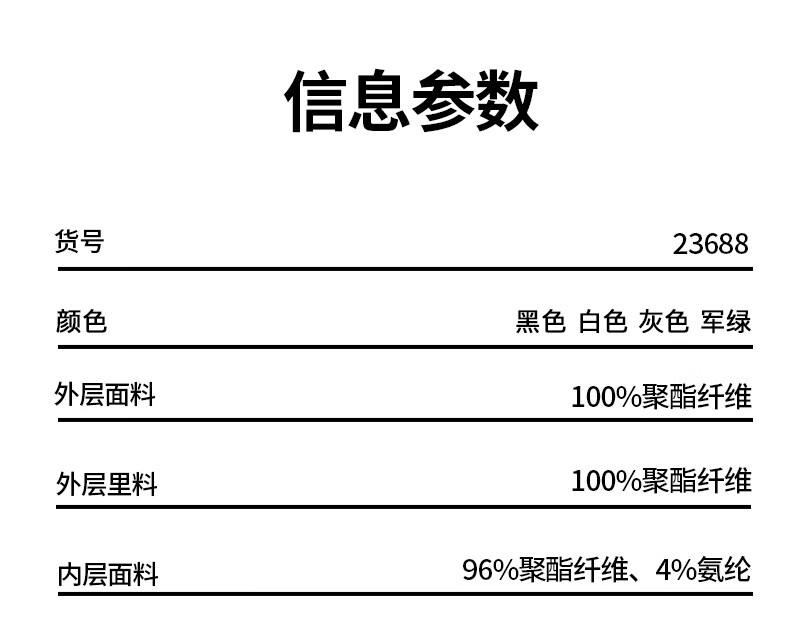 信息参数

货号 23688

颜色 黑色 白色 灰色 军绿

外层面料 100%聚酯纤维

外层里料 100%聚酯纤维

内层面料 96%聚酯纤维、4%氨纶